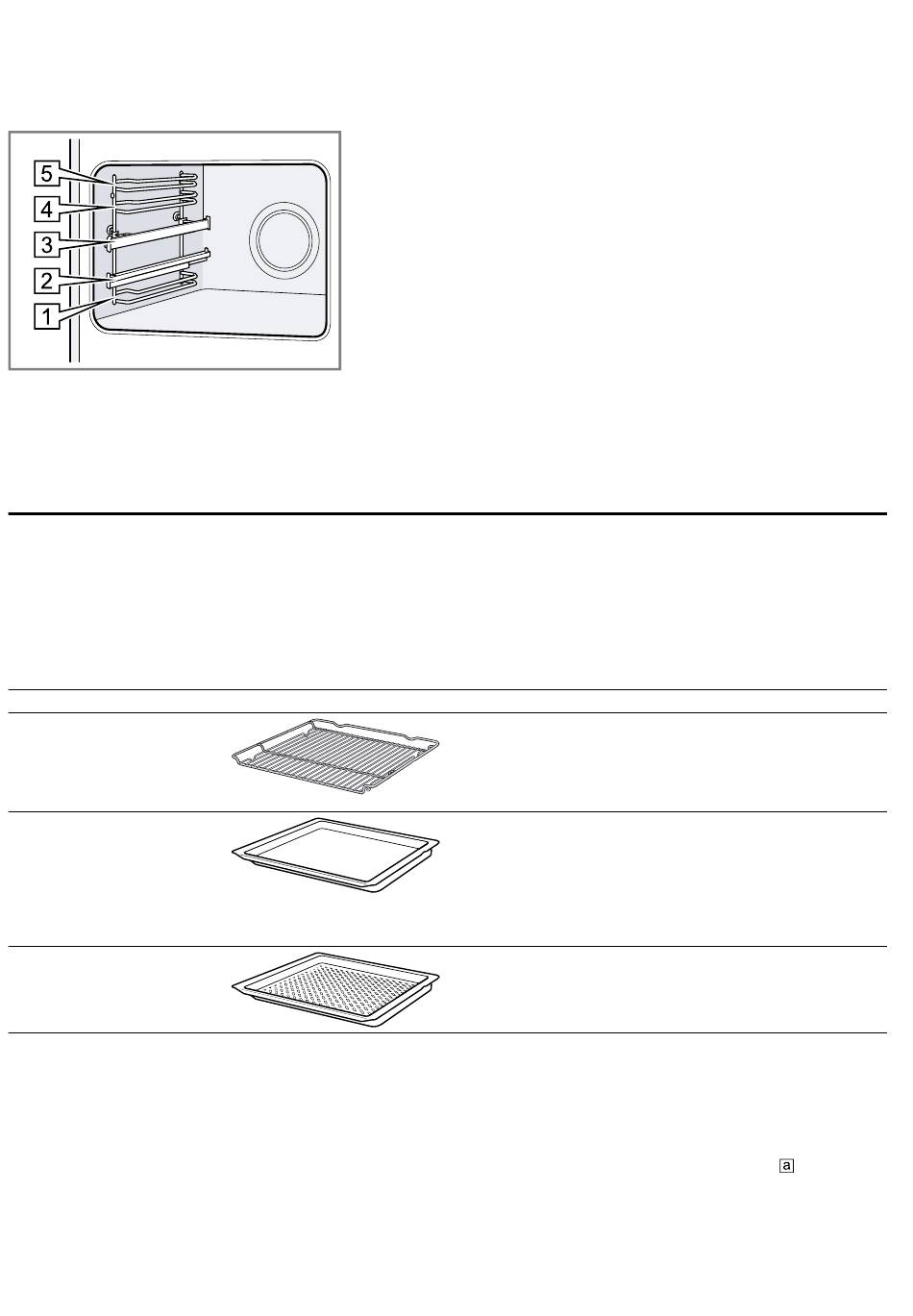 5
4
3
2
1

a